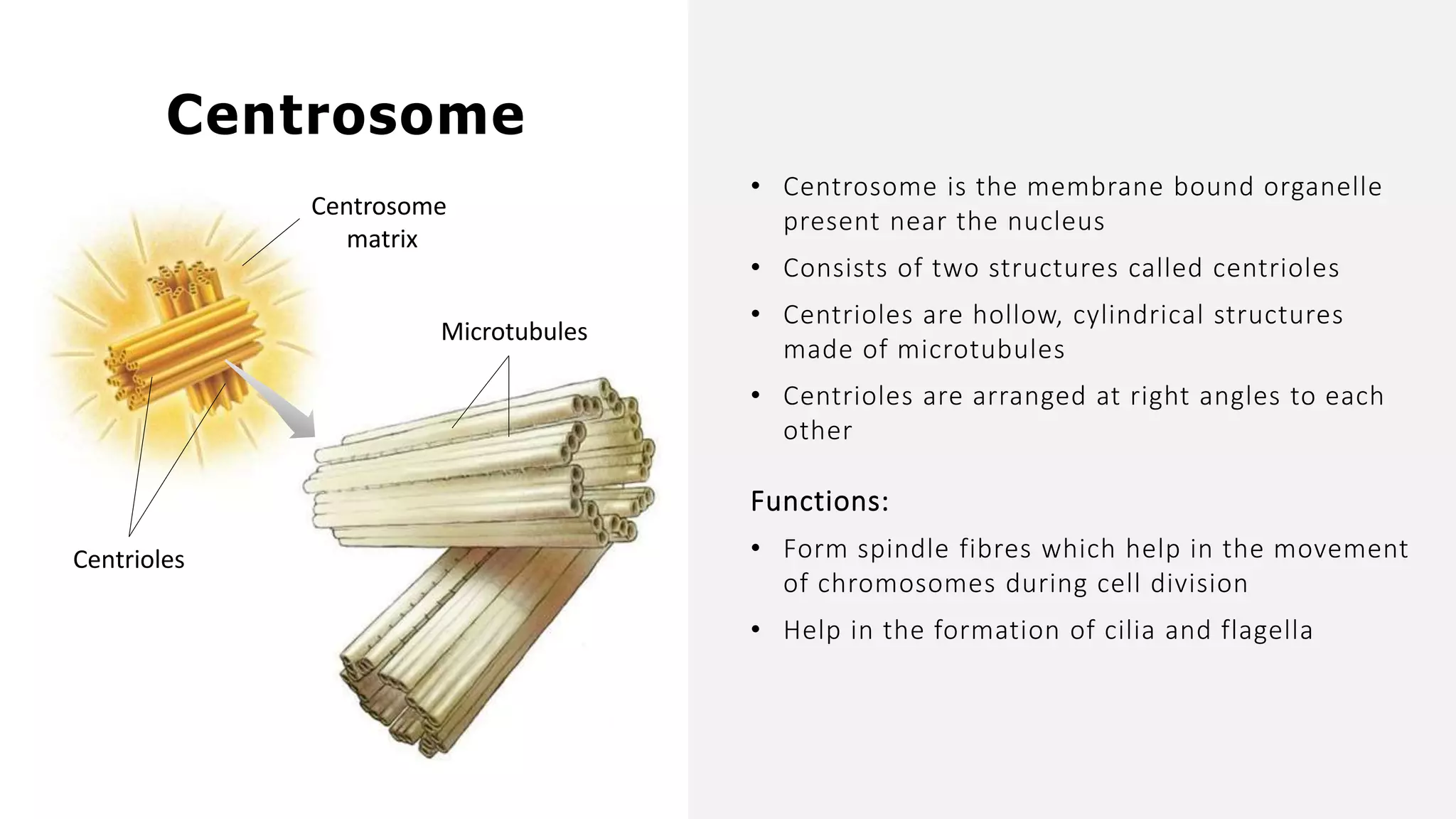 Centrosome

Centrosome matrix

Microtubules

Centrioles

• Centrosome is the membrane bound organelle present near the nucleus

• Consists of two structures called centrioles

• Centrioles are hollow, cylindrical structures made of microtubules

• Centrioles are arranged at right angles to each other

Functions:

• Form spindle fibres which help in the movement of chromosomes during cell division

• Help in the formation of cilia and flagella